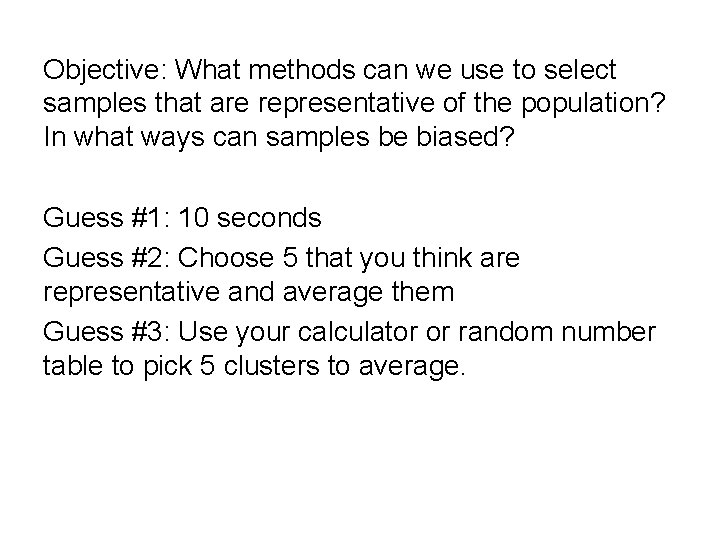 Objective: What methods can we use to select samples that are representative of the population? In what ways can samples be biased?

Guess #1: 10 seconds

Guess #2: Choose 5 that you think are representative and average them

Guess #3: Use your calculator or random number table to pick 5 clusters to average.